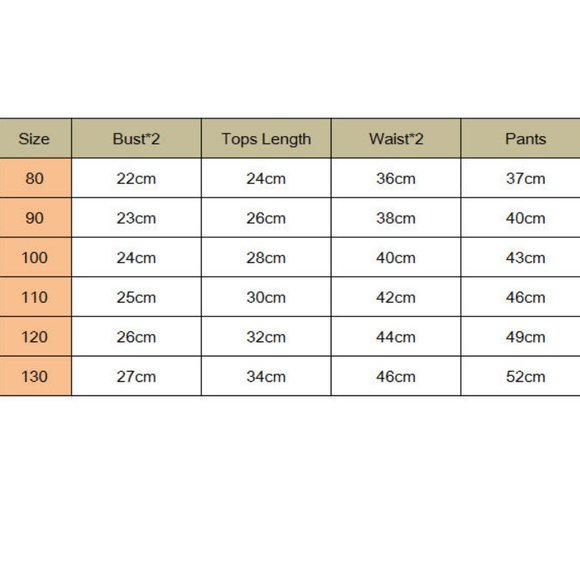 | Size | Bust*2 | Tops Length | Waist*2 | Pants |
|---|---|---|---|---|
| 80 | 22cm | 24cm | 36cm | 37cm |
| 90 | 23cm | 26cm | 38cm | 40cm |
| 100 | 24cm | 28cm | 40cm | 43cm |
| 110 | 25cm | 30cm | 42cm | 46cm |
| 120 | 26cm | 32cm | 44cm | 49cm |
| 130 | 27cm | 34cm | 46cm | 52cm |